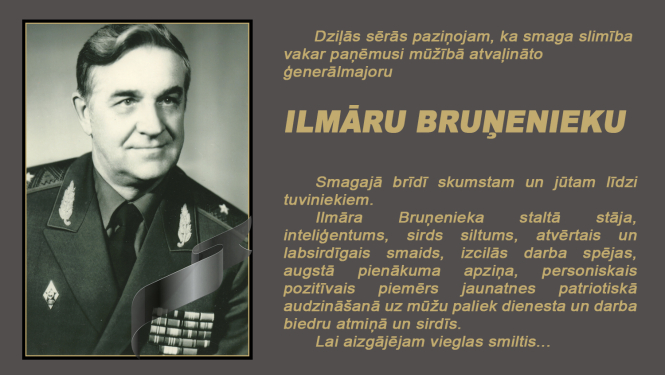 Dziļās sērās paziņojam, ka smaga slimība vakar paņēmusi mūžībā atvaļināto ģenerālmajoru

ILMĀRU BRUŅENIEKU

Smagajā brīdī skumstam un jūtam līdzi tuviniekiem.

Ilmāra Bruņenieka staltā stāja, inteliģentums, sirds siltums, atvērtais un labsirdīgais smaids, izcilās darba spējas, augstā pienākuma apziņa, personiskais pozitīvais piemērs jaunatnes patriotiskā audzināšanā uz mūžu paliek dienesta un darba biedru atmiņā un sirdīs.

Lai aizgājējam vieglas smiltis...